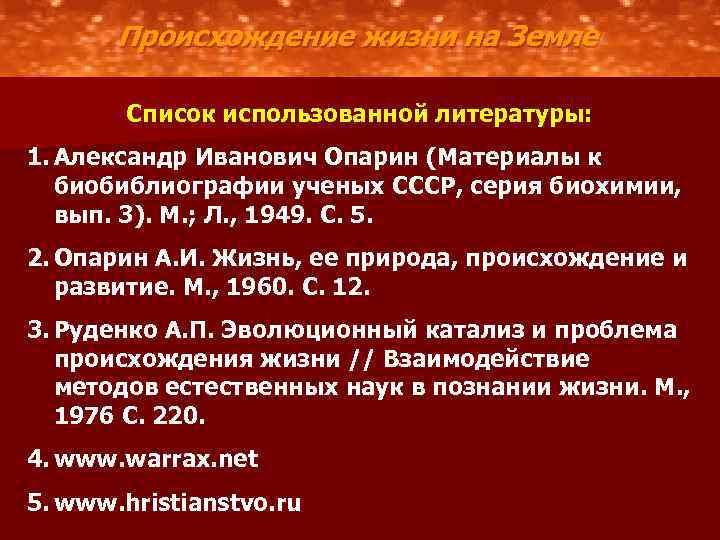 Происхождение жизни на Земле

Список использованной литературы:

1. Александр Иванович Опарин (Материалы к биобиблиографии ученых СССР, серия биохимии, вып. 3). М.; Л., 1949. С. 5.

2. Опарин А.И. Жизнь, ее природа, происхождение и развитие. М., 1960. С. 12.

3. Руденко А.П. Эволюционный катализ и проблема происхождения жизни // Взаимодействие методов естественных наук в познании жизни. М., 1976 С. 220.

4. www.warrax.net

5. www.hristianstvo.ru